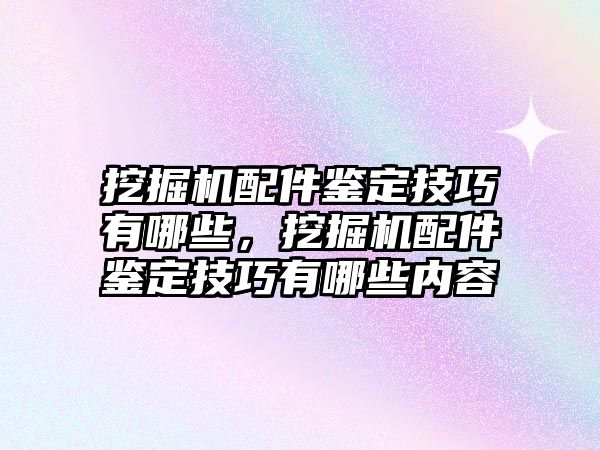 挖掘机配件鉴定技巧有哪些，挖掘机配件鉴定技巧有哪些内容